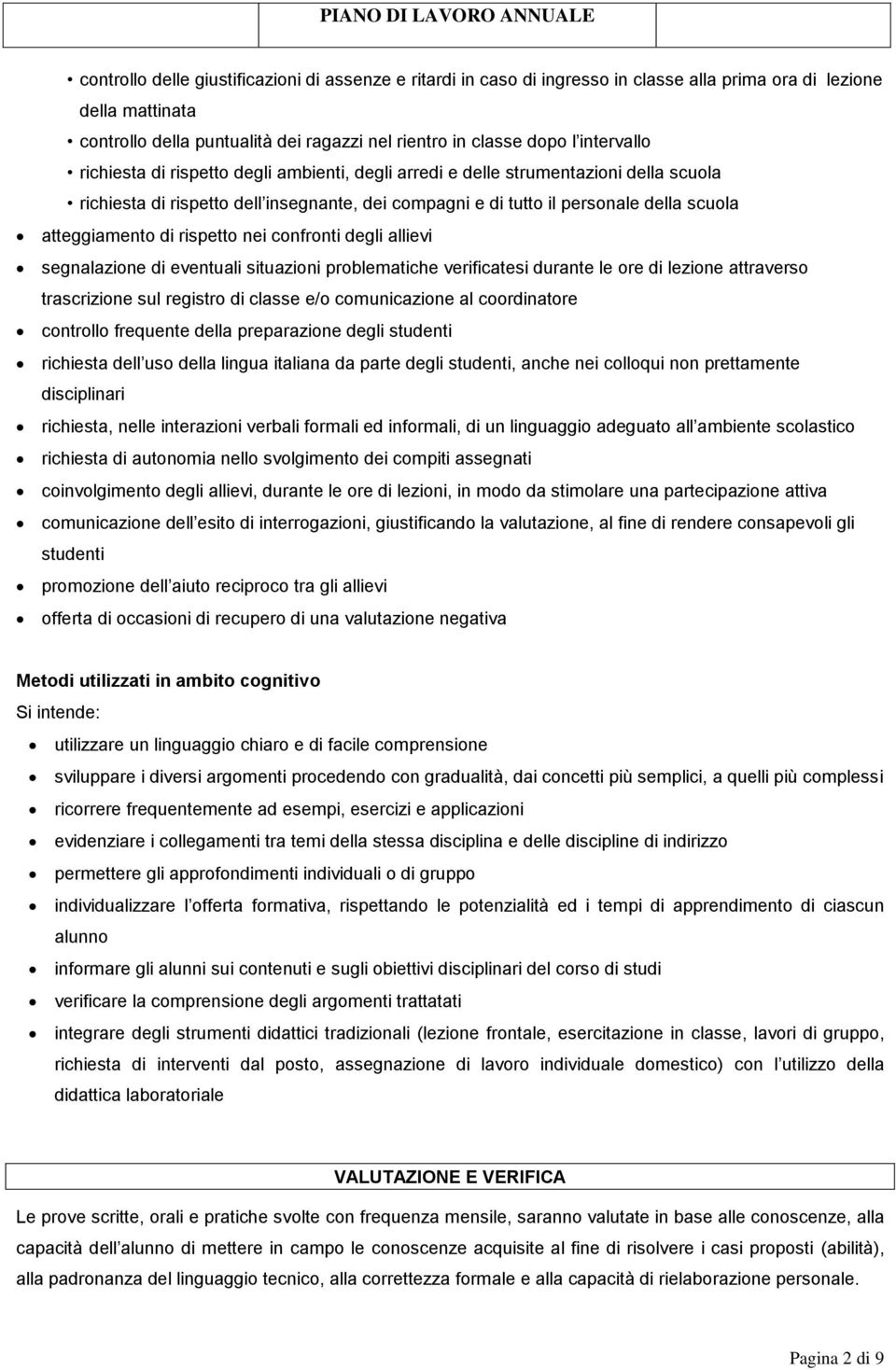 PIANO DI LAVORO ANNUALE

• controllo delle giustificazioni di assenze e ritardi in caso di ingresso in classe alla prima ora di lezione della mattinata
• controllo della puntualità dei ragazzi nel rientro in classe dopo l intervallo
• richiesta di rispetto degli ambienti, degli arredi e delle strumentazioni della scuola
• richiesta di rispetto dell insegnante, dei compagni e di tutto il personale della scuola
• atteggiamento di rispetto nei confronti degli allievi
• segnalazione di eventuali situazioni problematiche verificatesi durante le ore di lezione attraverso trascrizione sul registro di classe e/o comunicazione al coordinatore
• controllo frequente della preparazione degli studenti
• richiesta dell uso della lingua italiana da parte degli studenti, anche nei colloqui non prettamente disciplinari
• richiesta, nelle interazioni verbali formali ed informali, di un linguaggio adeguato all ambiente scolastico
• richiesta di autonomia nello svolgimento dei compiti assegnati
• coinvolgimento degli allievi, durante le ore di lezioni, in modo da stimolare una partecipazione attiva
• comunicazione dell esito di interrogazioni, giustificando la valutazione, al fine di rendere consapevoli gli studenti
• promozione dell aiuto reciproco tra gli allievi
• offerta di occasioni di recupero di una valutazione negativa

Metodi utilizzati in ambito cognitivo
Si intende:
• utilizzare un linguaggio chiaro e di facile comprensione
• sviluppare i diversi argomenti procedendo con gradualità, dai concetti più semplici, a quelli più complessi
• ricorrere frequentemente ad esempi, esercizi e applicazioni
• evidenziare i collegamenti tra temi della stessa disciplina e delle discipline di indirizzo
• permettere gli approfondimenti individuali o di gruppo
• individualizzare l offerta formativa, rispettando le potenzialità ed i tempi di apprendimento di ciascun alunno
• informare gli alunni sui contenuti e sugli obiettivi disciplinari del corso di studi
• verificare la comprensione degli argomenti trattatati
• integrare degli strumenti didattici tradizionali (lezione frontale, esercitazione in classe, lavori di gruppo, richiesta di interventi dal posto, assegnazione di lavoro individuale domestico) con l utilizzo della didattica laboratoriale

VALUTAZIONE E VERIFICA
Le prove scritte, orali e pratiche svolte con frequenza mensile, saranno valutate in base alle conoscenze, alla capacità dell alunno di mettere in campo le conoscenze acquisite al fine di risolvere i casi proposti (abilità), alla padronanza del linguaggio tecnico, alla correttezza formale e alla capacità di rielaborazione personale.

Pagina 2 di 9